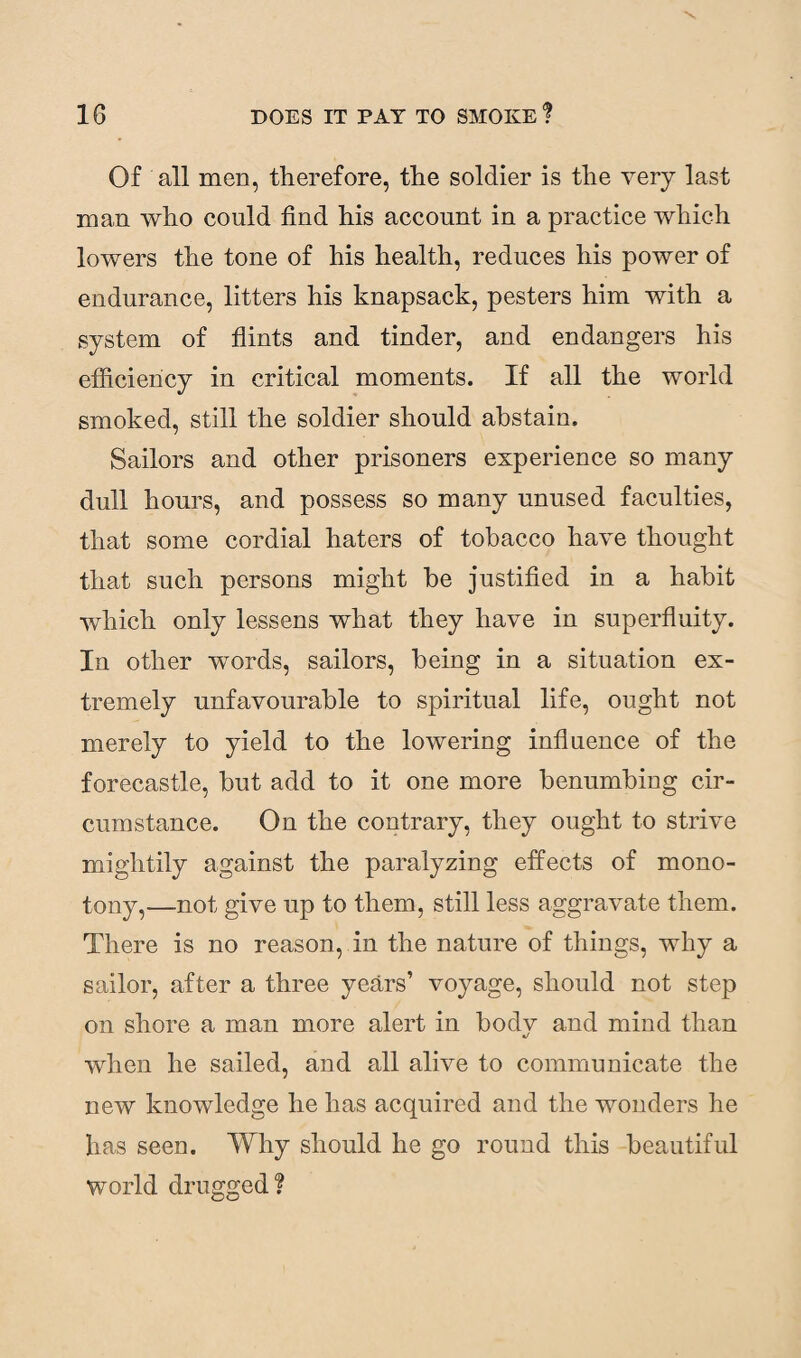 16 DOES IT PAY TO SMOKE?

Of all men, therefore, the soldier is the very last man who could find his account in a practice which lowers the tone of his health, reduces his power of endurance, litters his knapsack, pesters him with a system of flints and tinder, and endangers his efficiency in critical moments. If all the world smoked, still the soldier should abstain.

Sailors and other prisoners experience so many dull hours, and possess so many unused faculties, that some cordial haters of tobacco have thought that such persons might be justified in a habit which only lessens what they have in superfluity. In other words, sailors, being in a situation extremely unfavourable to spiritual life, ought not merely to yield to the lowering influence of the forecastle, but add to it one more benumbing circumstance. On the contrary, they ought to strive mightily against the paralyzing effects of monotony,—not give up to them, still less aggravate them. There is no reason, in the nature of things, why a sailor, after a three years' voyage, should not step on shore a man more alert in body and mind than when he sailed, and all alive to communicate the new knowledge he has acquired and the wonders he has seen. Why should he go round this beautiful world drugged?